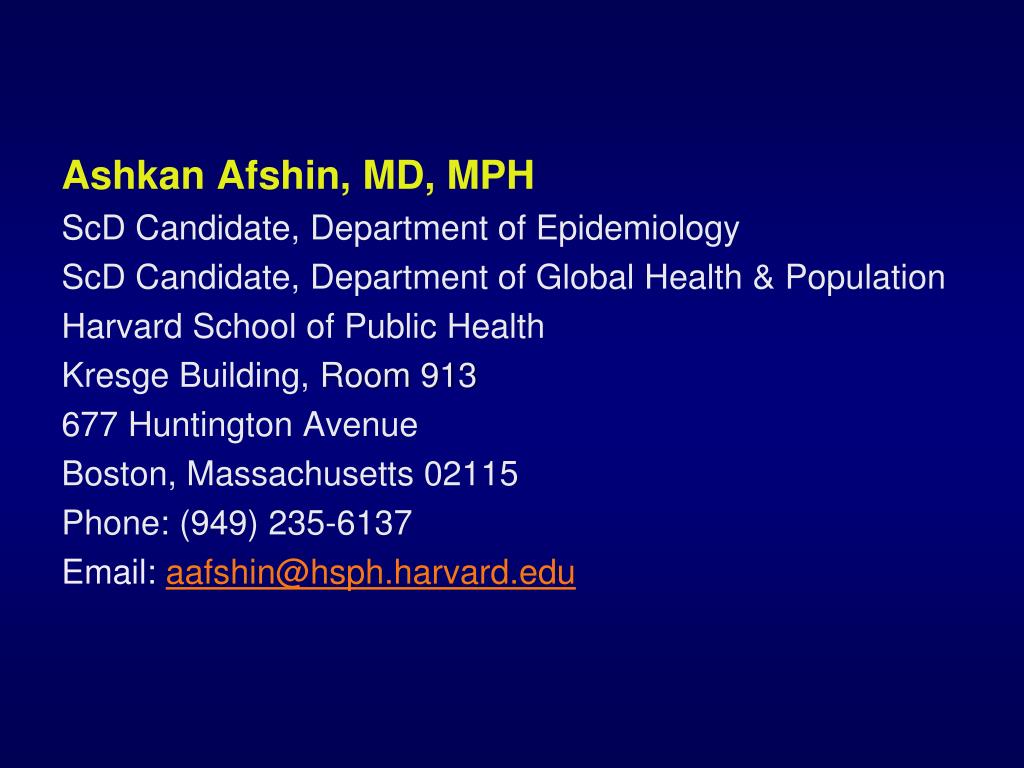 Ashkan Afshin, MD, MPH
ScD Candidate, Department of Epidemiology
ScD Candidate, Department of Global Health & Population
Harvard School of Public Health
Kresge Building, Room 913
677 Huntington Avenue
Boston, Massachusetts 02115
Phone: (949) 235-6137
Email: aafshin@hsph.harvard.edu